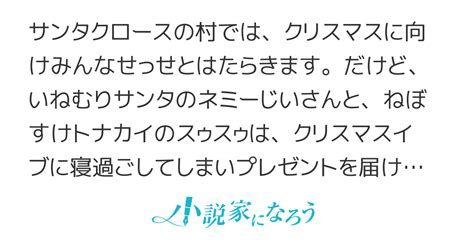 サンタクロースの村では、クリスマスに向けみんなせっせとはたらきます。だけど、いねむりサンタのネミーじいさんと、ねぼすけトナカイのスゥスゥは、クリスマスイブに寝過ごしてしまいプレゼントを届け…

小説家になろう